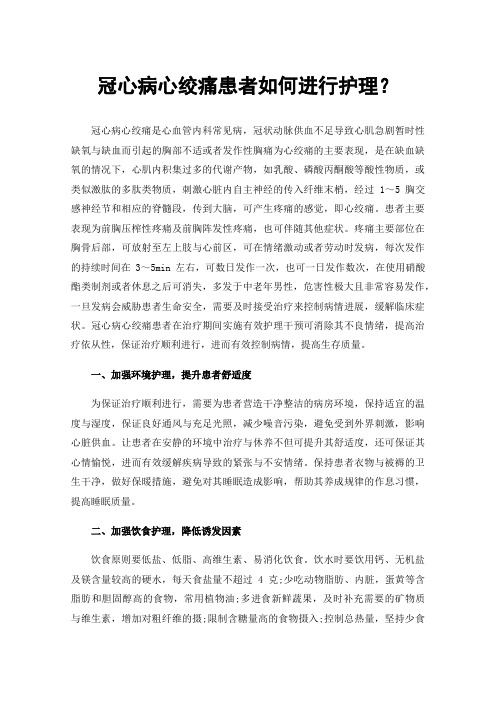 冠心病心绞痛患者如何进行护理?

冠心病心绞痛是心血管内科常见病，冠状动脉供血不足导致心肌急剧暂时性缺氧与缺血而引起的胸部不适或者发作性胸痛为心绞痛的主要表现，是在缺血缺氧的情况下，心肌内积集过多的代谢产物，如乳酸、磷酸丙酮酸等酸性物质，或类似激肽的多肽类物质，刺激心脏内自主神经的传入纤维末梢，经过 1～5 胸交感神经节和相应的脊髓段，传到大脑，可产生疼痛的感觉，即心绞痛。患者主要表现为前胸压榨性疼痛及前胸阵发性疼痛，也可伴随其他症状。疼痛主要部位在胸骨后部，可放射至左上肢与心前区，可在情绪激动或者劳动时发病，每次发作的持续时间在 3～5min 左右，可数日发作一次，也可一日发作数次，在使用硝酸酯类制剂或者休息之后可消失，多发于中老年男性，危害性极大且非常容易发作，一旦发病会威胁患者生命安全，需要及时接受治疗来控制病情进展，缓解临床症状。冠心病心绞痛患者在治疗期间实施有效护理干预可消除其不良情绪，提高治疗依从性，保证治疗顺利进行，进而有效控制病情，提高生存质量。

一、加强环境护理，提升患者舒适度

为保证治疗顺利进行，需要为患者营造干净整洁的病房环境，保持适宜的温度与湿度，保证良好通风与充足光照，减少噪音污染，避免受到外界刺激，影响心脏供血。让患者在安静的环境中治疗与休养不但可提升其舒适度，还可保证其心情愉悦，进而有效缓解疾病导致的紧张与不安情绪。保持患者衣物与被褥的卫生干净，做好保暖措施，避免对其睡眠造成影响，帮助其养成规律的作息习惯，提高睡眠质量。

二、加强饮食护理，降低诱发因素

饮食原则要低盐、低脂、高维生素、易消化饮食，饮水时要饮用钙、无机盐及镁含量较高的硬水，每天食盐量不超过 4 克;少吃动物脂肪、内脏，蛋黄等含脂肪和胆固醇高的食物，常用植物油;多进食新鲜蔬果，及时补充需要的矿物质与维生素，增加对粗纤维的摄;限制含糖量高的食物摄入;控制总热量，坚持少食